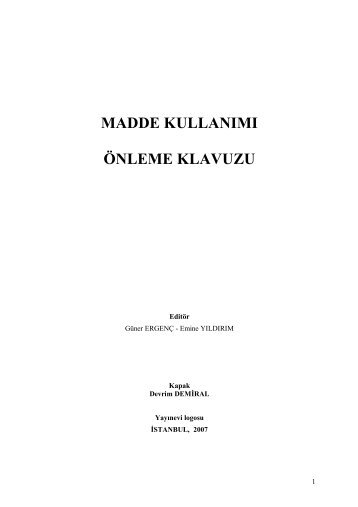 MADDE KULLANIMI

ÖNLEME KLAVUZU

Editör
Güner ERGENÇ - Emine YILDIRIM

Kapak
Devrim DEMİRAL

Yayınevi logosu
İSTANBUL, 2007

1